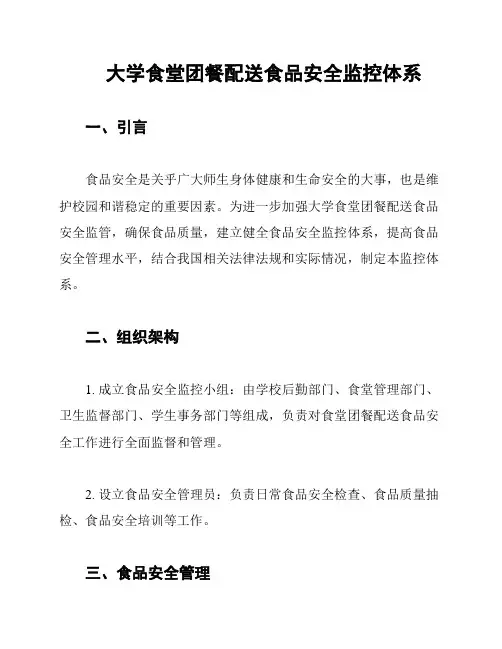 大学食堂团餐配送食品安全监控体系

一、引言

食品安全是关乎广大师生身体健康和生命安全的大事，也是维护校园和谐稳定的重要因素。为进一步加强大学食堂团餐配送食品安全监管，确保食品质量，建立健全食品安全监控体系，提高食品安全管理水平，结合我国相关法律法规和实际情况，制定本监控体系。

二、组织架构

1. 成立食品安全监控小组：由学校后勤部门、食堂管理部门、卫生监督部门、学生事务部门等组成，负责对食堂团餐配送食品安全工作进行全面监督和管理。

2. 设立食品安全管理员：负责日常食品安全检查、食品质量抽检、食品安全培训等工作。

三、食品安全管理